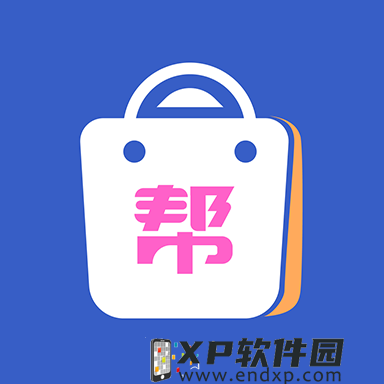 帮

XP软件园
www.endxp.com